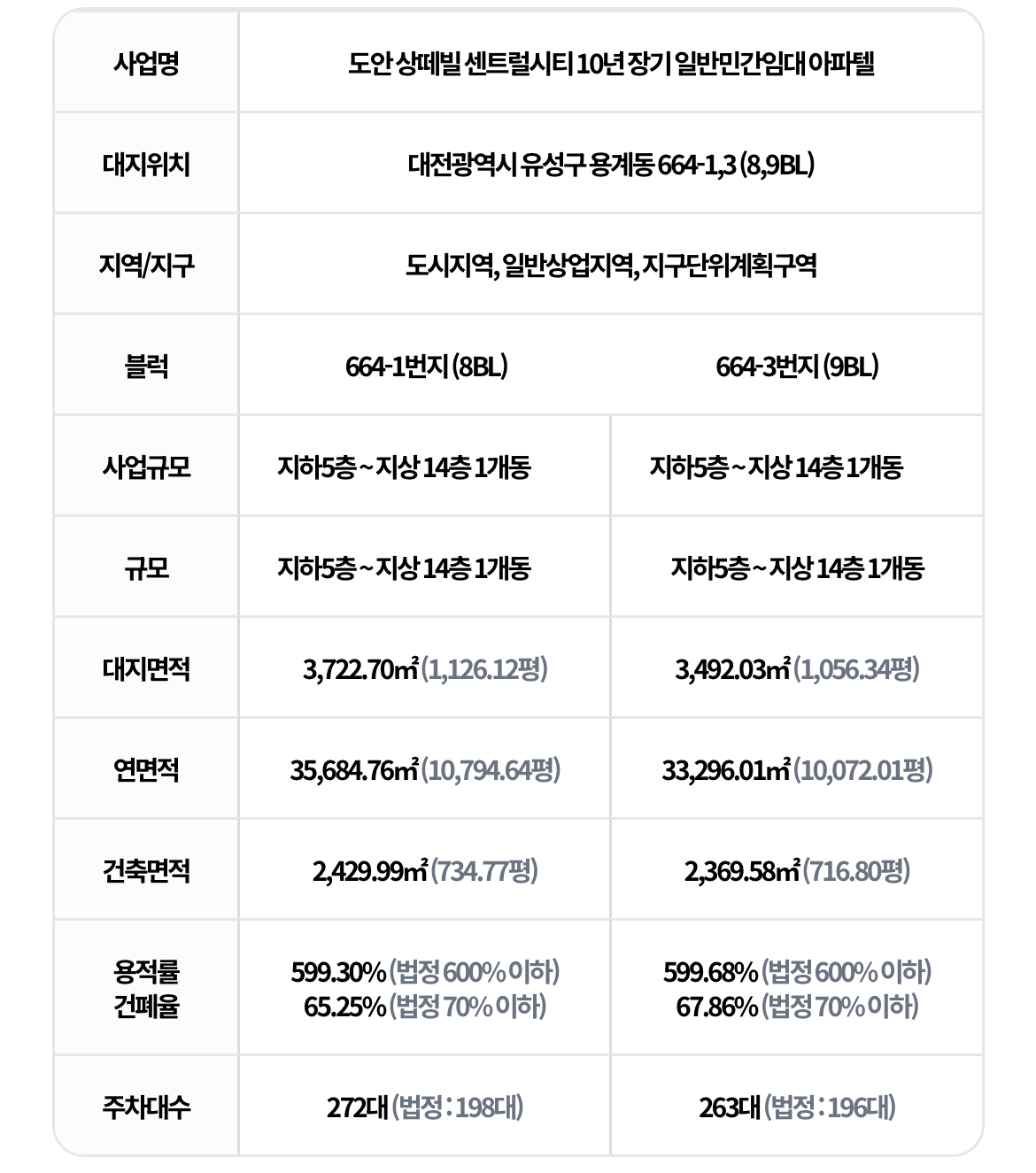 | 사업명 | 도안 상떼빌 센트럴시티 10년 장기 일반민간임대 아파텔 | |
|---|---|---|
| 대지위치 | 대전광역시 유성구 용계동 664-1,3 (8,9BL) | |
| 지역/지구 | 도시지역, 일반상업지역, 지구단위계획구역 | |
| 블럭 | 664-1번지 (8BL) | 664-3번지 (9BL) |
| 사업규모 | 지하5층 ~ 지상 14층 1개동 | 지하5층 ~ 지상 14층 1개동 |
| 규모 | 지하5층 ~ 지상 14층 1개동 | 지하5층 ~ 지상 14층 1개동 |
| 대지면적 | 3,722.70㎡ (1,126.12평) | 3,492.03㎡ (1,056.34평) |
| 연면적 | 35,684.76㎡ (10,794.64평) | 33,296.01㎡ (10,072.01평) |
| 건축면적 | 2,429.99㎡ (734.77평) | 2,369.58㎡ (716.80평) |
| 용적률 건폐율 | 599.30% (법정 600% 이하) 65.25% (법정 70% 이하) | 599.68% (법정 600% 이하) 67.86% (법정 70% 이하) |
| 주차대수 | 272대 (법정 : 198대) | 263대 (법정 : 196대) |